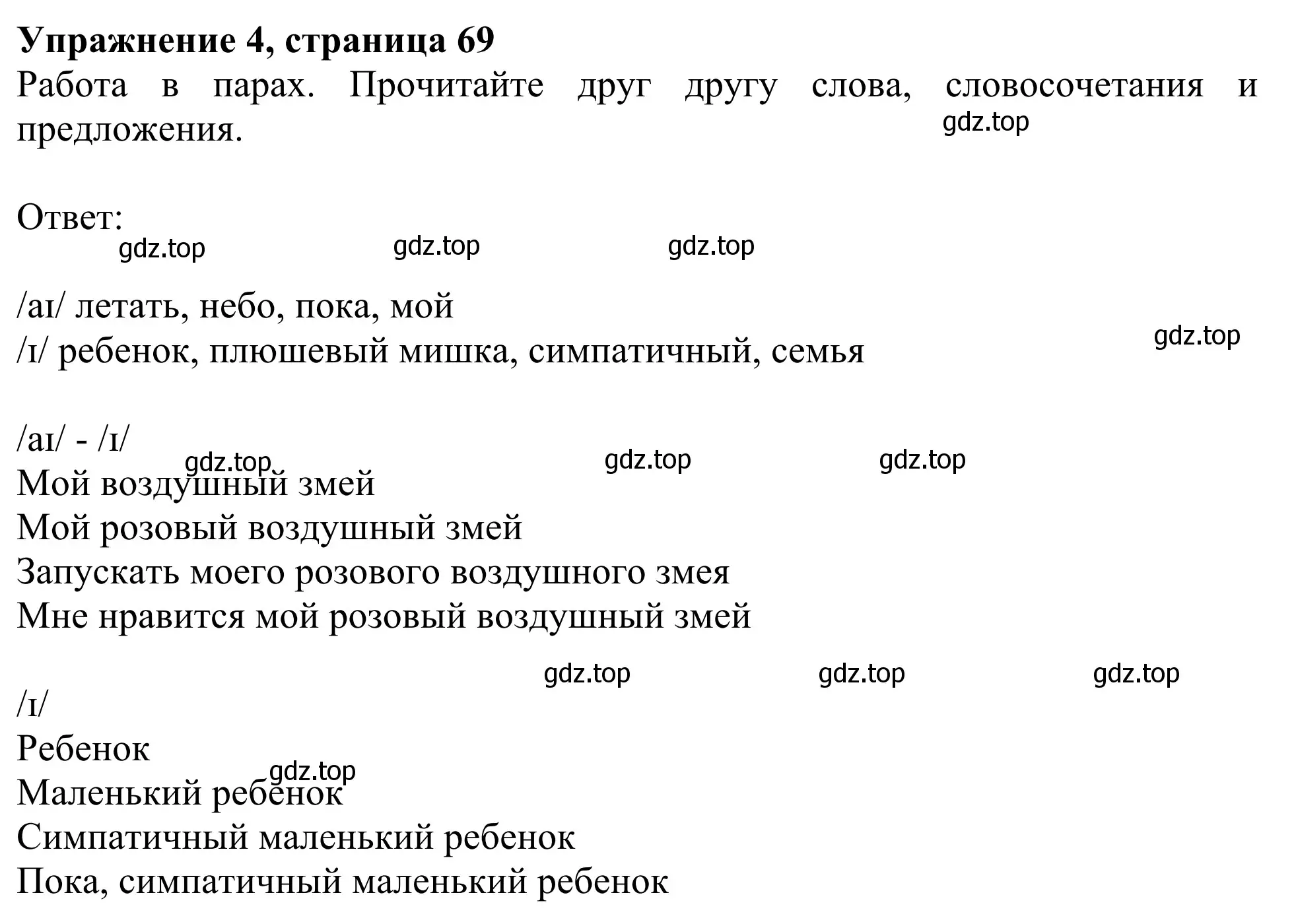 Упражнение 4, страница 69
Работа в парах. Прочитайте друг другу слова, словосочетания и предложения.
gdz.top

Ответ:
gdz.top gdz.top gdz.top

/aɪ/ летать, небо, пока, мой
/ɪ/ ребенок, плюшевый мишка, симпатичный, семья
gdz.top

/aɪ/ - /ɪ/
gdz.top gdz.top gdz.top
Мой воздушный змей
Мой розовый воздушный змей
Запускать моего розового воздушного змея
Мне нравится мой розовый воздушный змей

gdz.top gdz.top gdz.top
/ɪ/
Ребенок
gdz.top
Маленький ребенок
Симпатичный маленький ребенок
Пока, симпатичный маленький ребенок